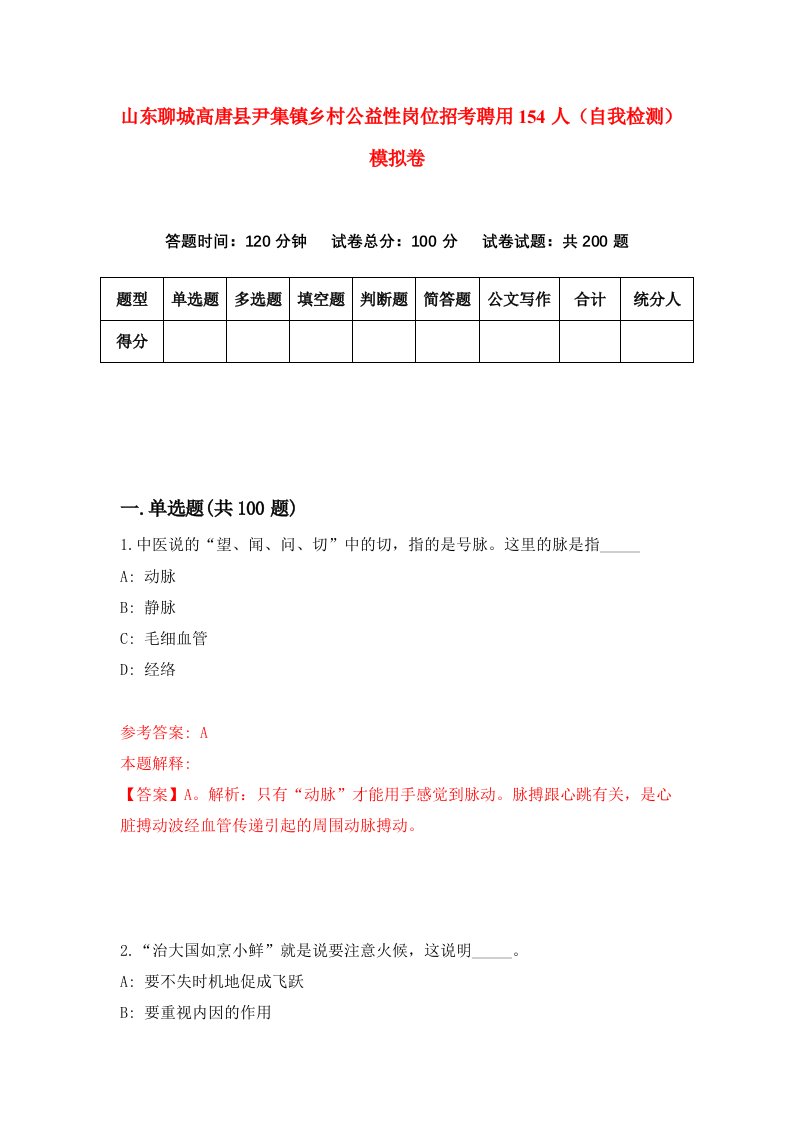 山东聊城高唐县尹集镇乡村公益性岗位招考聘用154人（自我检测）模拟卷

答题时间：120分钟　试卷总分：100分　试卷试题：共200题

| 题型 | 单选题 | 多选题 | 填空题 | 判断题 | 简答题 | 公文写作 | 合计 | 统分人 |
|---|---|---|---|---|---|---|---|---|
| 得分 | | | | | | | | |

一.单选题(共100题)

1.中医说的“望、闻、问、切”中的切，指的是号脉。这里的脉是指_____

A: 动脉

B: 静脉

C: 毛细血管

D: 经络

参考答案: A

本题解释:

【答案】A。解析：只有“动脉”才能用手感觉到脉动。脉搏跟心跳有关，是心脏搏动波经血管传递引起的周围动脉搏动。

2.“治大国如烹小鲜”就是说要注意火候，这说明_____。

A: 要不失时机地促成飞跃

B: 要重视内因的作用